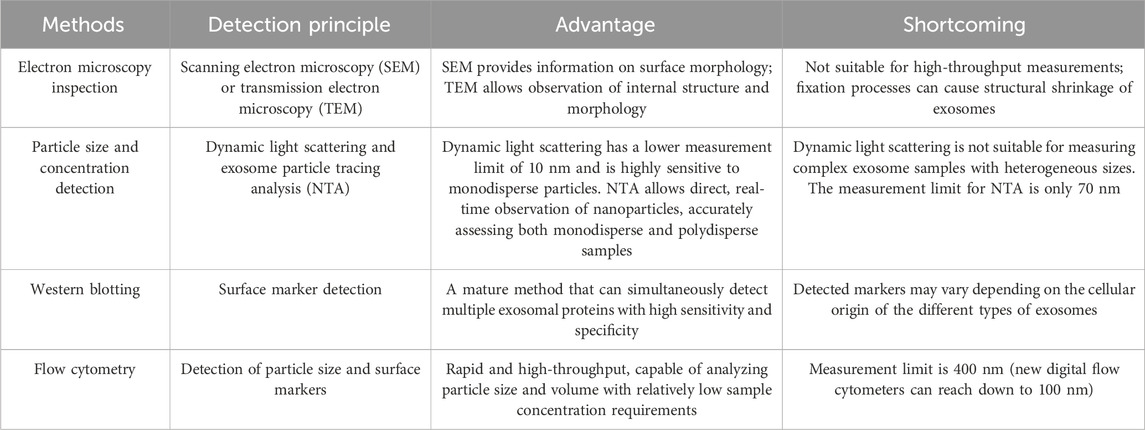 | Methods | Detection principle | Advantage | Shortcoming |
|---|---|---|---|
| Electron microscopy inspection | Scanning electron microscopy (SEM) or transmission electron microscopy (TEM) | SEM provides information on surface morphology; TEM allows observation of internal structure and morphology | Not suitable for high-throughput measurements; fixation processes can cause structural shrinkage of exosomes |
| Particle size and concentration detection | Dynamic light scattering and exosome particle tracing analysis (NTA) | Dynamic light scattering has a lower measurement limit of 10 nm and is highly sensitive to monodisperse particles. NTA allows direct, real-time observation of nanoparticles, accurately assessing both monodisperse and polydisperse samples | Dynamic light scattering is not suitable for measuring complex exosome samples with heterogeneous sizes. The measurement limit for NTA is only 70 nm |
| Western blotting | Surface marker detection | A mature method that can simultaneously detect multiple exosomal proteins with high sensitivity and specificity | Detected markers may vary depending on the cellular origin of the different types of exosomes |
| Flow cytometry | Detection of particle size and surface markers | Rapid and high-throughput, capable of analyzing particle size and volume with relatively low sample concentration requirements | Measurement limit is 400 nm (new digital flow cytometers can reach down to 100 nm) |